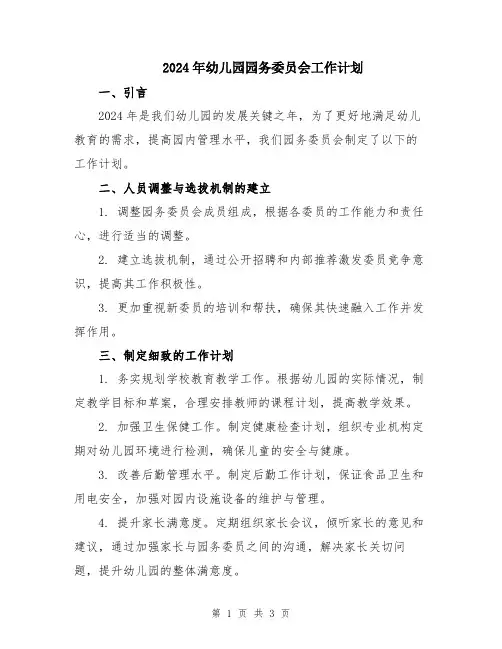 2024年幼儿园园务委员会工作计划

一、引言

2024年是我们幼儿园的发展关键之年，为了更好地满足幼儿教育的需求，提高园内管理水平，我们园务委员会制定了以下的工作计划。

二、人员调整与选拔机制的建立

1. 调整园务委员会成员组成，根据各委员的工作能力和责任心，进行适当的调整。

2. 建立选拔机制，通过公开招聘和内部推荐激发委员竞争意识，提高其工作积极性。

3. 更加重视新委员的培训和帮扶，确保其快速融入工作并发挥作用。

三、制定细致的工作计划

1. 务实规划学校教育教学工作。根据幼儿园的实际情况，制定教学目标和草案，合理安排教师的课程计划，提高教学效果。

2. 加强卫生保健工作。制定健康检查计划，组织专业机构定期对幼儿园环境进行检测，确保儿童的安全与健康。

3. 改善后勤管理水平。制定后勤工作计划，保证食品卫生和用电安全，加强对园内设施设备的维护与管理。

4. 提升家长满意度。定期组织家长会议，倾听家长的意见和建议，通过加强家长与园务委员之间的沟通，解决家长关切问题，提升幼儿园的整体满意度。

第 1 页 共 3 页